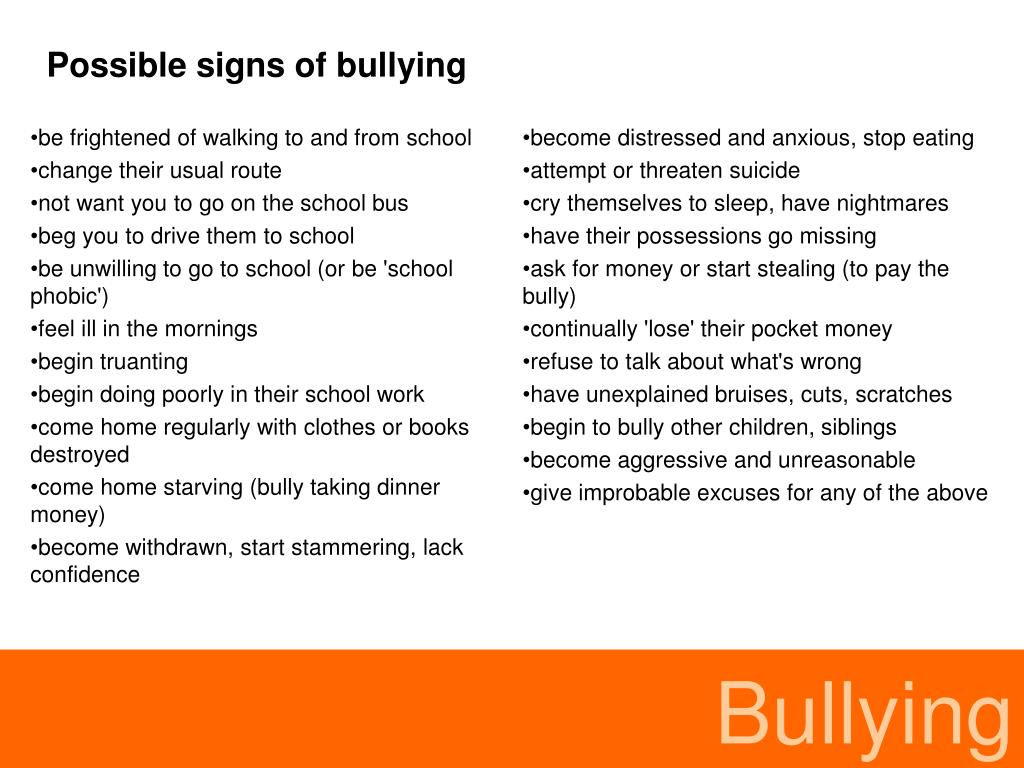 Possible signs of bullying

•be frightened of walking to and from school
•change their usual route
•not want you to go on the school bus
•beg you to drive them to school
•be unwilling to go to school (or be 'school phobic')
•feel ill in the mornings
•begin truanting
•begin doing poorly in their school work
•come home regularly with clothes or books destroyed
•come home starving (bully taking dinner money)
•become withdrawn, start stammering, lack confidence

•become distressed and anxious, stop eating
•attempt or threaten suicide
•cry themselves to sleep, have nightmares
•have their possessions go missing
•ask for money or start stealing (to pay the bully)
•continually 'lose' their pocket money
•refuse to talk about what's wrong
•have unexplained bruises, cuts, scratches
•begin to bully other children, siblings
•become aggressive and unreasonable
•give improbable excuses for any of the above

Bullying